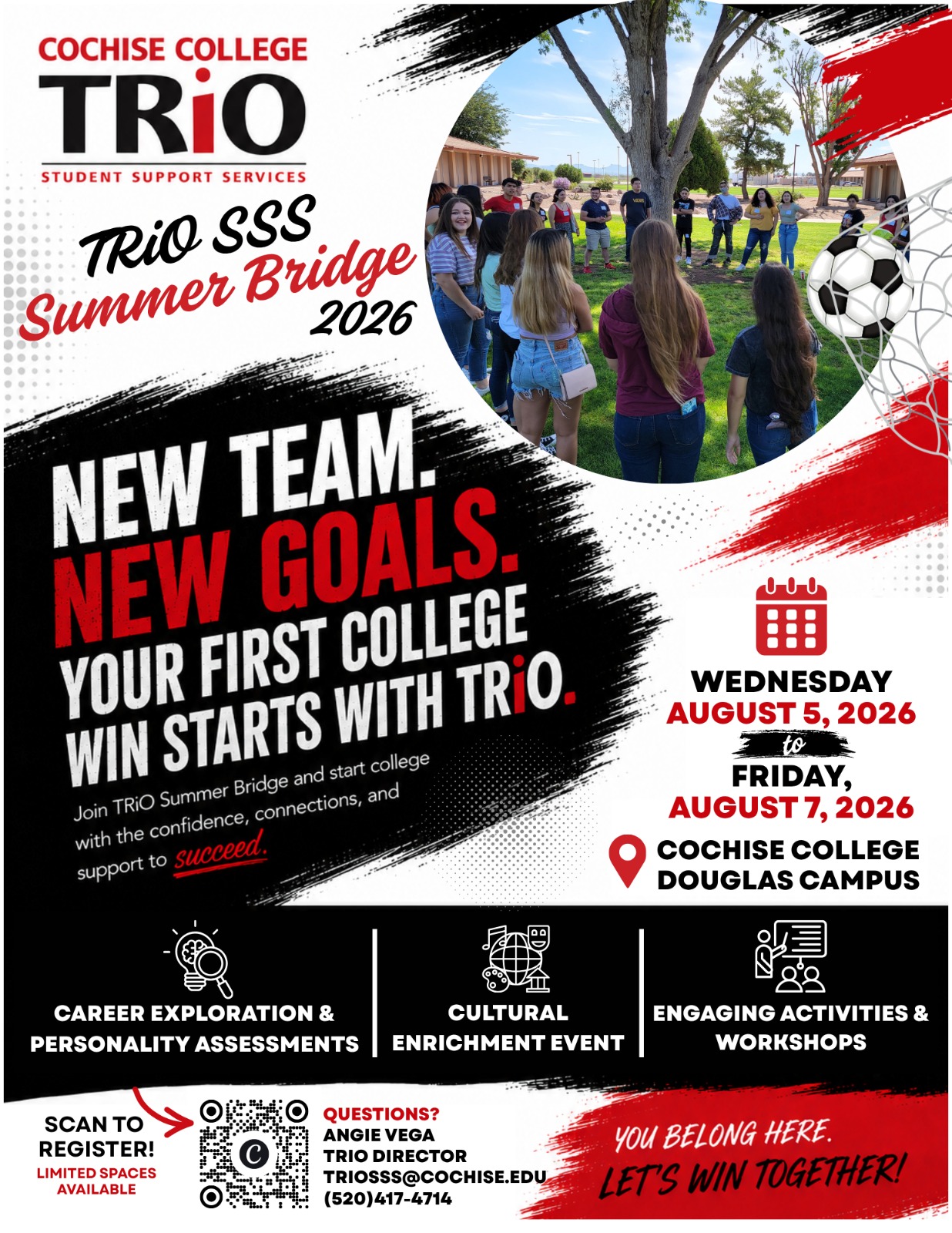 COCHISE COLLEGE
TRiO
STUDENT SUPPORT SERVICES

TRiO SSS
Summer Bridge
2026

NEW TEAM.
NEW GOALS.
YOUR FIRST COLLEGE WIN STARTS WITH TRiO.

Join TRiO Summer Bridge and start college with the confidence, connections, and support to succeed.

WEDNESDAY
AUGUST 5, 2026
to
FRIDAY,
AUGUST 7, 2026

COCHISE COLLEGE
DOUGLAS CAMPUS

CAREER EXPLORATION & PERSONALITY ASSESSMENTS

CULTURAL ENRICHMENT EVENT

ENGAGING ACTIVITIES & WORKSHOPS

SCAN TO REGISTER!
LIMITED SPACES AVAILABLE

QUESTIONS?
ANGIE VEGA
TRIO DIRECTOR
TRIOSSS@COCHISE.EDU
(520)417-4714

YOU BELONG HERE.
LET'S WIN TOGETHER!